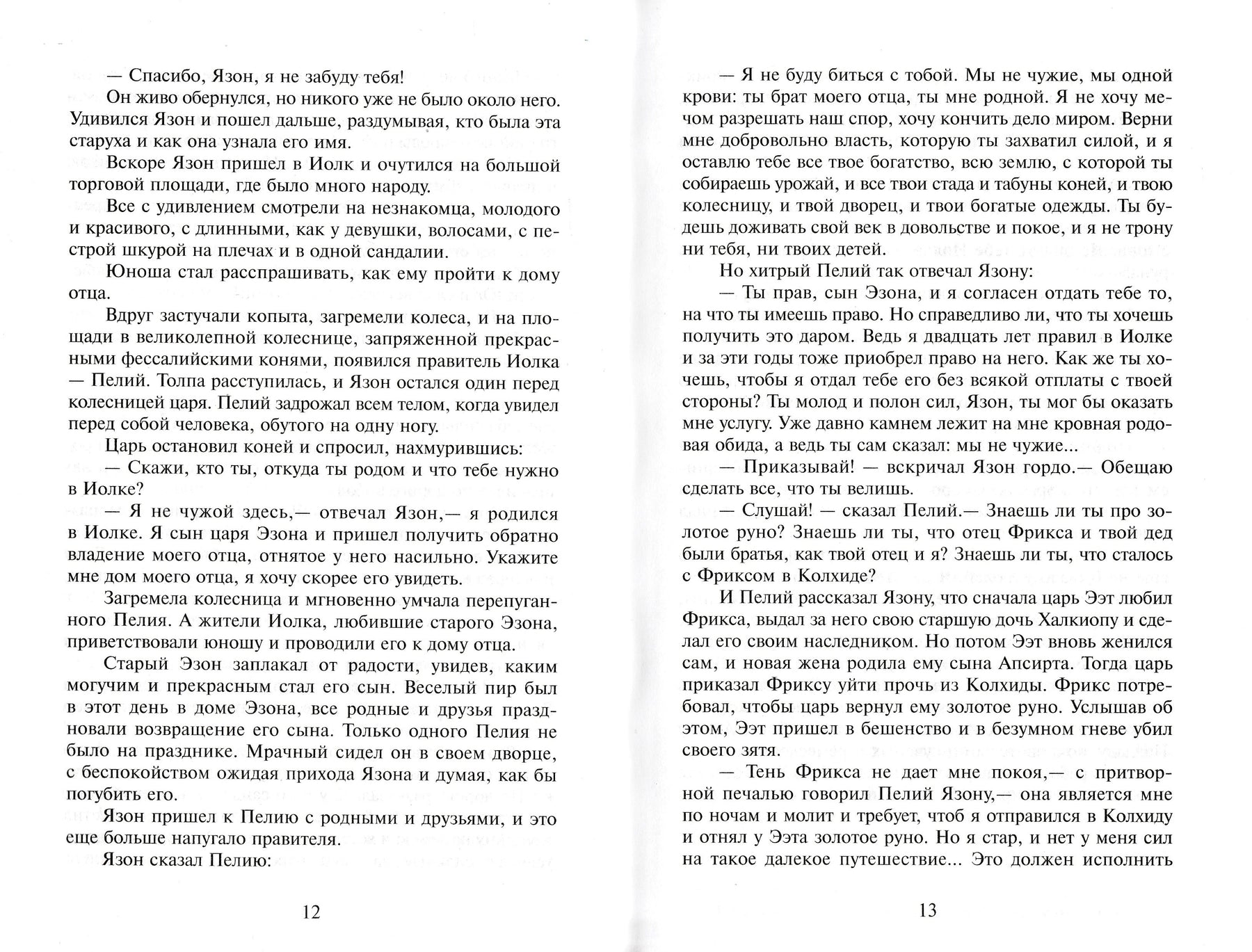 — Спасибо, Язон, я не забуду тебя!

Он живо обернулся, но никого уже не было около него. Удивился Язон и пошел дальше, раздумывая, кто была эта старуха и как она узнала его имя.

Вскоре Язон пришел в Иолк и очутился на большой торговой площади, где было много народу.

Все с удивлением смотрели на незнакомца, молодого и красивого, с длинными, как у девушки, волосами, с пестрой шкурой на плечах и в одной сандалии.

Юноша стал расспрашивать, как ему пройти к дому отца.

Вдруг застучали копыта, загремели колеса, и на площади в великолепной колеснице, запряженной прекрасными фессалийскими конями, появился правитель Иолка — Пелий. Толпа расступилась, и Язон остался один перед колесницей царя. Пелий задрожал всем телом, когда увидел перед собой человека, обутого на одну ногу.

Царь остановил коней и спросил, нахмурившись:

— Скажи, кто ты, откуда ты родом и что тебе нужно в Иолке?

— Я не чужой здесь,— отвечал Язон,— я родился в Иолке. Я сын царя Эзона и пришел получить обратно владение моего отца, отнятое у него насильно. Укажите мне дом моего отца, я хочу скорее его увидеть.

Загремела колесница и мгновенно умчала перепуганного Пелия. А жители Иолка, любившие старого Эзона, приветствовали юношу и проводили его к дому отца.

Старый Эзон заплакал от радости, увидев, каким могучим и прекрасным стал его сын. Веселый пир был в этот день в доме Эзона, все родные и друзья праздновали возвращение его сына. Только одного Пелия не было на празднике. Мрачный сидел он в своем дворце, с беспокойством ожидая прихода Язона и думая, как бы погубить его.

Язон пришел к Пелию с родными и друзьями, и это еще больше напугало правителя.

Язон сказал Пелию:

12

— Я не буду биться с тобой. Мы не чужие, мы одной крови: ты брат моего отца, ты мне родной. Я не хочу мечом разрешать наш спор, хочу кончить дело миром. Верни мне добровольно власть, которую ты захватил силой, и я оставлю тебе все твое богатство, всю землю, с которой ты собираешь урожай, и все твои стада и табуны коней, и твою колесницу, и твой дворец, и твои богатые одежды. Ты будешь доживать свой век в довольстве и покое, и я не трону ни тебя, ни твоих детей.

Но хитрый Пелий так отвечал Язону:

— Ты прав, сын Эзона, и я согласен отдать тебе то, на что ты имеешь право. Но справедливо ли, что ты хочешь получить это даром. Ведь я двадцать лет правил в Иолке и за эти годы тоже приобрел право на него. Как же ты хочешь, чтобы я отдал тебе его без всякой отплаты с твоей стороны? Ты молод и полон сил, Язон, ты мог бы оказать мне услугу. Уже давно камнем лежит на мне кровная родовая обида, а ведь ты сам сказал: мы не чужие...

— Приказывай! — вскричал Язон гордо.— Обещаю сделать все, что ты велишь.

— Слушай! — сказал Пелий.— Знаешь ли ты про золотое руно? Знаешь ли ты, что отец Фрикса и твой дед были братья, как твой отец и я? Знаешь ли ты, что сталось с Фриксом в Колхиде?

И Пелий рассказал Язону, что сначала царь Ээт любил Фрикса, выдал за него свою старшую дочь Халкиопу и сделал его своим наследником. Но потом Ээт вновь женился сам, и новая жена родила ему сына Апсирта. Тогда царь приказал Фриксу уйти прочь из Колхиды. Фрикс потребовал, чтобы царь вернул ему золотое руно. Услышав об этом, Ээт пришел в бешенство и в безумном гневе убил своего зятя.

— Тень Фрикса не дает мне покоя,— с притворной печалью говорил Пелий Язону,— она является мне по ночам и молит и требует, чтоб я отправился в Колхиду и отнял у Ээта золотое руно. Но я стар, и нет у меня сил на такое далекое путешествие... Это должен исполнить

13